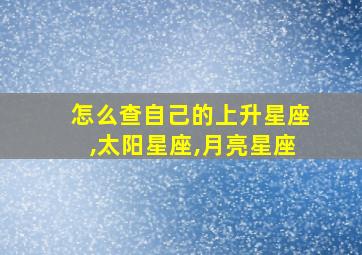 怎么查自己的上升星座,太阳星座,月亮星座